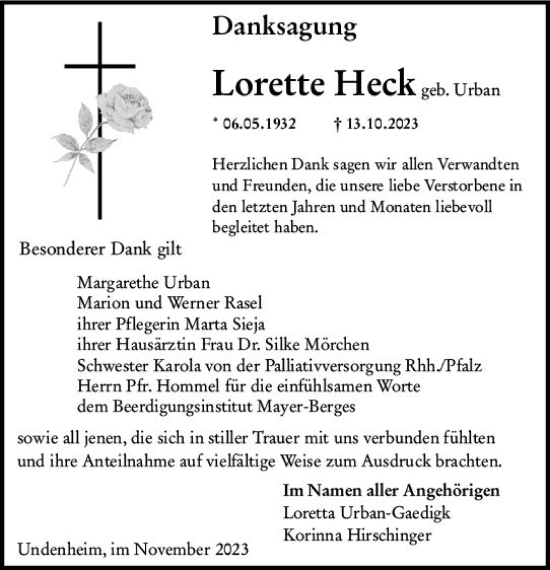 Danksagung

Lorette Heck geb. Urban

* 06.05.1932 † 13.10.2023

Herzlichen Dank sagen wir allen Verwandten und Freunden, die unsere liebe Verstorbene in den letzten Jahren und Monaten liebevoll begleitet haben.

Besonderer Dank gilt

Margarethe Urban
Marion und Werner Rasel
ihrer Pflegerin Marta Sieja
ihrer Hausärztin Frau Dr. Silke Mörchen
Schwester Karola von der Palliativversorgung Rhh./Pfalz
Herrn Pfr. Hommel für die einfühlsamen Worte
dem Beerdigungsinstitut Mayer-Berges

sowie all jenen, die sich in stiller Trauer mit uns verbunden fühlten und ihre Anteilnahme auf vielfältige Weise zum Ausdruck brachten.

Im Namen aller Angehörigen
Loretta Urban-Gaedigk
Korinna Hirschinger

Undenheim, im November 2023